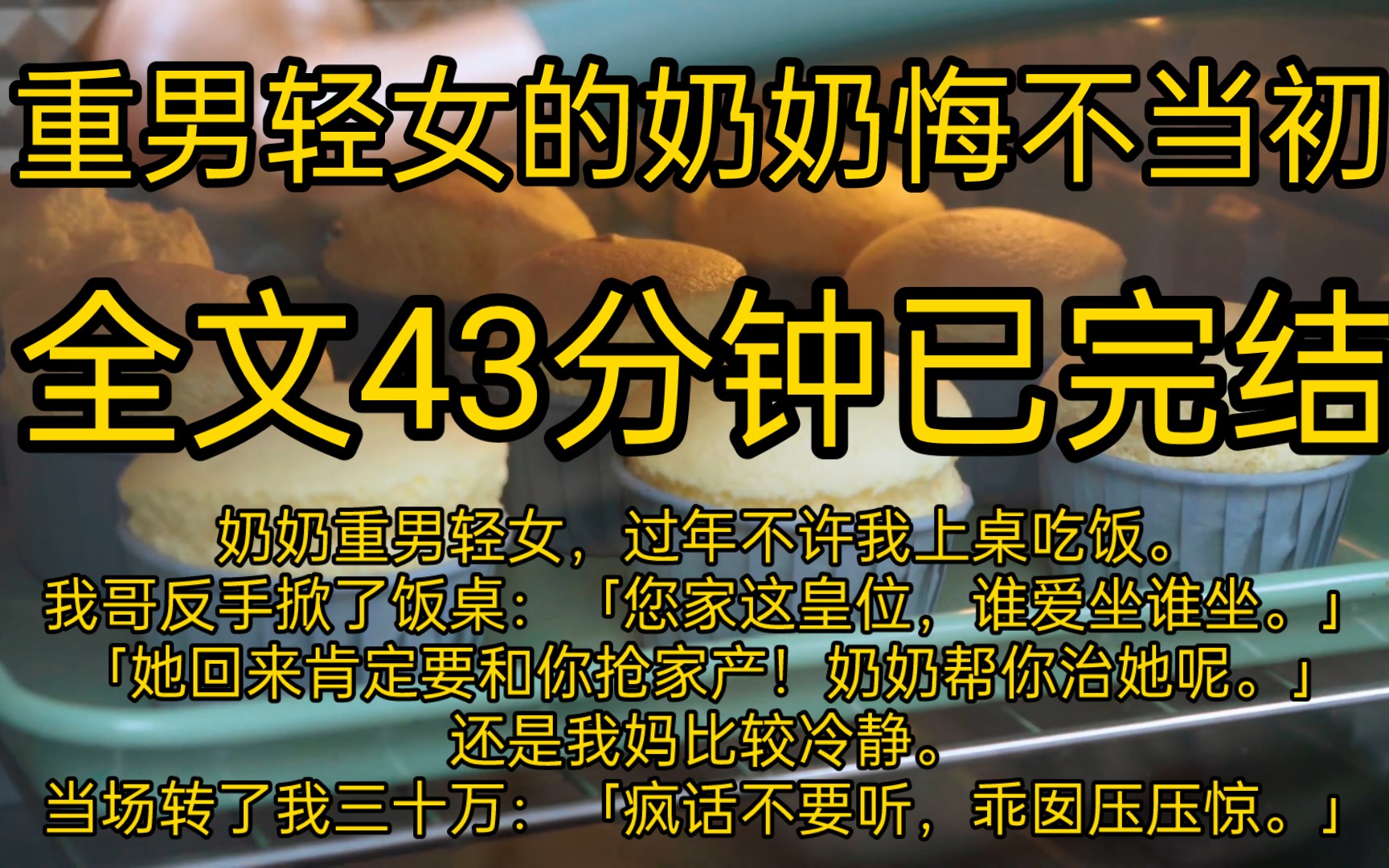 重男轻女的奶奶悔不当初

全文43分钟已完结

奶奶重男轻女，过年不许我上桌吃饭。
我哥反手掀了饭桌：「您家这皇位，谁爱坐谁坐。」
「她回来肯定要和你抢家产！奶奶帮你治她呢。」
还是我妈比较冷静。
当场转了我三十万：「疯话不要听，乖囡压压惊。」